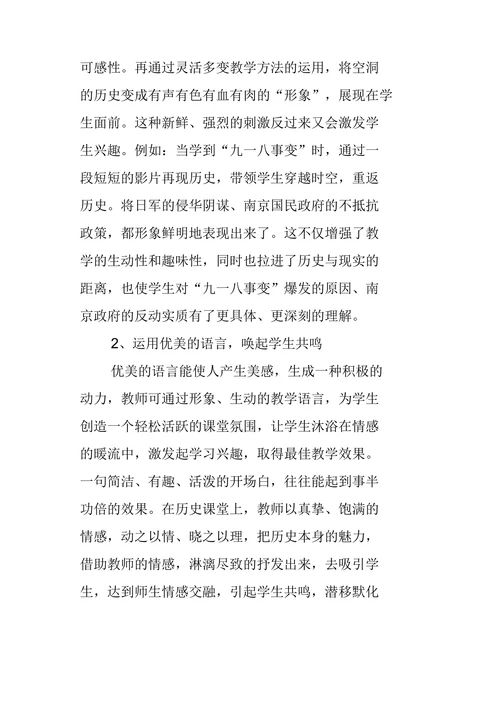 可感性。再通过灵活多变教学方法的运用，将空洞的历史变成有声有色有血有肉的“形象”，展现在学生面前。这种新鲜、强烈的刺激反过来又会激发学生兴趣。例如：当学到“九一八事变”时，通过一段短短的影片再现历史，带领学生穿越时空，重返历史。将日军的侵华阴谋、南京国民政府的不抵抗政策，都形象鲜明地表现出来了。这不仅增强了教学的生动性和趣味性，同时也拉进了历史与现实的距离，也使学生对“九一八事变”爆发的原因、南京政府的反动实质有了更具体、更深刻的理解。

2、运用优美的语言，唤起学生共鸣

优美的语言能使人产生美感，生成一种积极的动力，教师可通过形象、生动的教学语言，为学生创造一个轻松活跃的课堂氛围，让学生沐浴在情感的暖流中，激发起学习兴趣，取得最佳教学效果。一句简洁、有趣、活泼的开场白，往往能起到事半功倍的效果。在历史课堂上，教师以真挚、饱满的情感，动之以情、晓之以理，把历史本身的魅力，借助教师的情感，淋漓尽致的抒发出来，去吸引学生，达到师生情感交融，引起学生共鸣，潜移默化